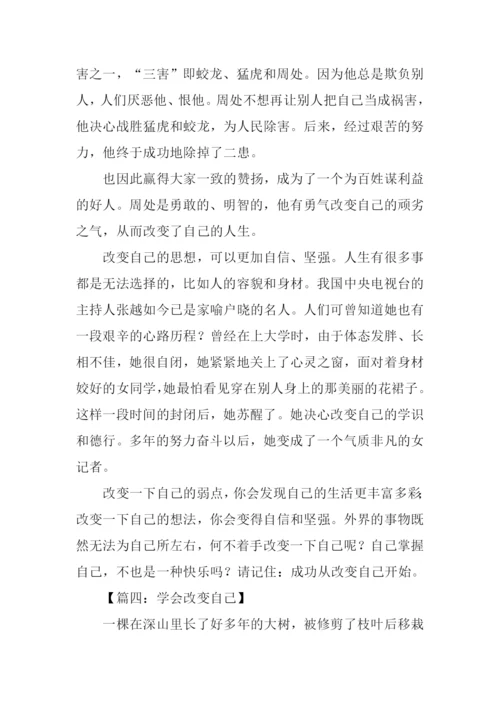 害之一，“三害”即蛟龙、猛虎和周处。因为他总是欺负别人，人们厌恶他、恨他。周处不想再让别人把自己当成祸害，他决心战胜猛虎和蛟龙，为人民除害。后来，经过艰苦的努力，他终于成功地除掉了二患。

也因此赢得大家一致的赞扬，成为了一个为百姓谋利益的好人。周处是勇敢的、明智的，他有勇气改变自己的顽劣之气，从而改变了自己的人生。

改变自己的思想，可以更加自信、坚强。人生有很多事都是无法选择的，比如人的容貌和身材。我国中央电视台的主持人张越如今已是家喻户晓的名人。人们可曾知道她也有一段艰辛的心路历程？曾经在上大学时，由于体态发胖、长相不佳，她很自闭，她紧紧地关上了心灵之窗，面对着身材姣好的女同学，她最怕看见穿在别人身上的那美丽的花裙子。这样一段时间的封闭后，她苏醒了。她决心改变自己的学识和德行。多年的努力奋斗以后，她变成了一个气质非凡的女记者。

改变一下自己的弱点，你会发现自己的生活更丰富多彩；改变一下自己的想法，你会变得自信和坚强。外界的事物既然无法为自己所左右，何不着手改变一下自己呢？自己掌握自己，不也是一种快乐吗？请记住：成功从改变自己开始。

【篇四：学会改变自己】

一棵在深山里长了好多年的大树，被修剪了枝叶后移栽